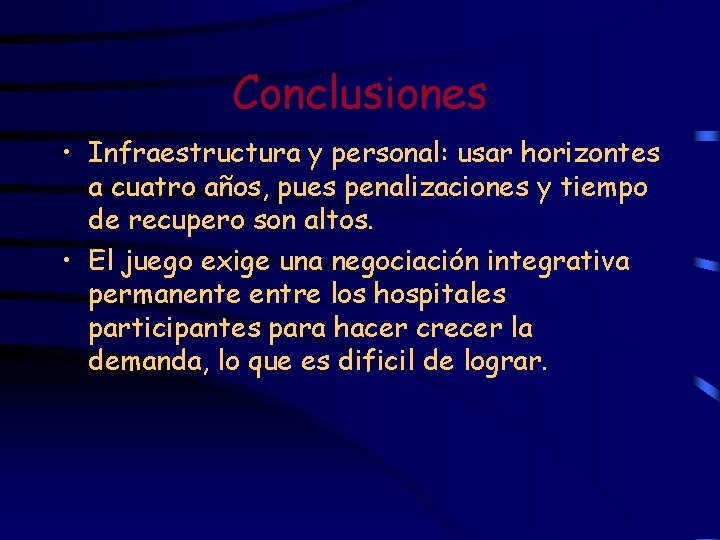 Conclusiones

• Infraestructura y personal: usar horizontes a cuatro años, pues penalizaciones y tiempo de recupero son altos.
• El juego exige una negociación integrativa permanente entre los hospitales participantes para hacer crecer la demanda, lo que es dificil de lograr.